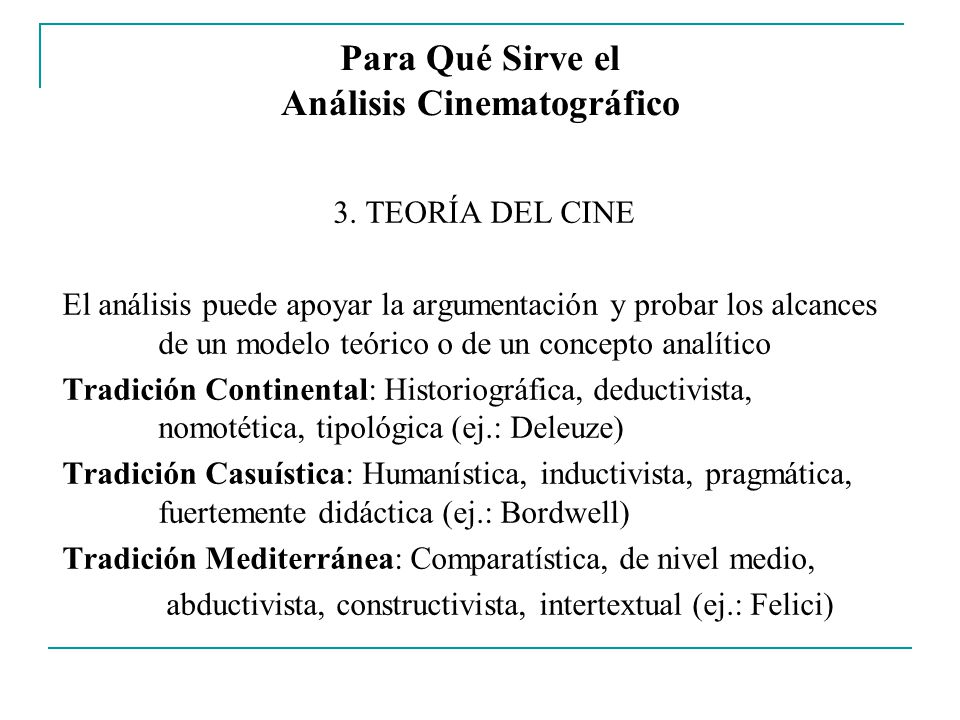 Para Qué Sirve el
Análisis Cinematográfico

3. TEORÍA DEL CINE

El análisis puede apoyar la argumentación y probar los alcances de un modelo teórico o de un concepto analítico

Tradición Continental: Historiográfica, deductivista, nomotética, tipológica (ej.: Deleuze)

Tradición Casuística: Humanística, inductivista, pragmática, fuertemente didáctica (ej.: Bordwell)

Tradición Mediterránea: Comparatística, de nivel medio, abductivista, constructivista, intertextual (ej.: Felici)